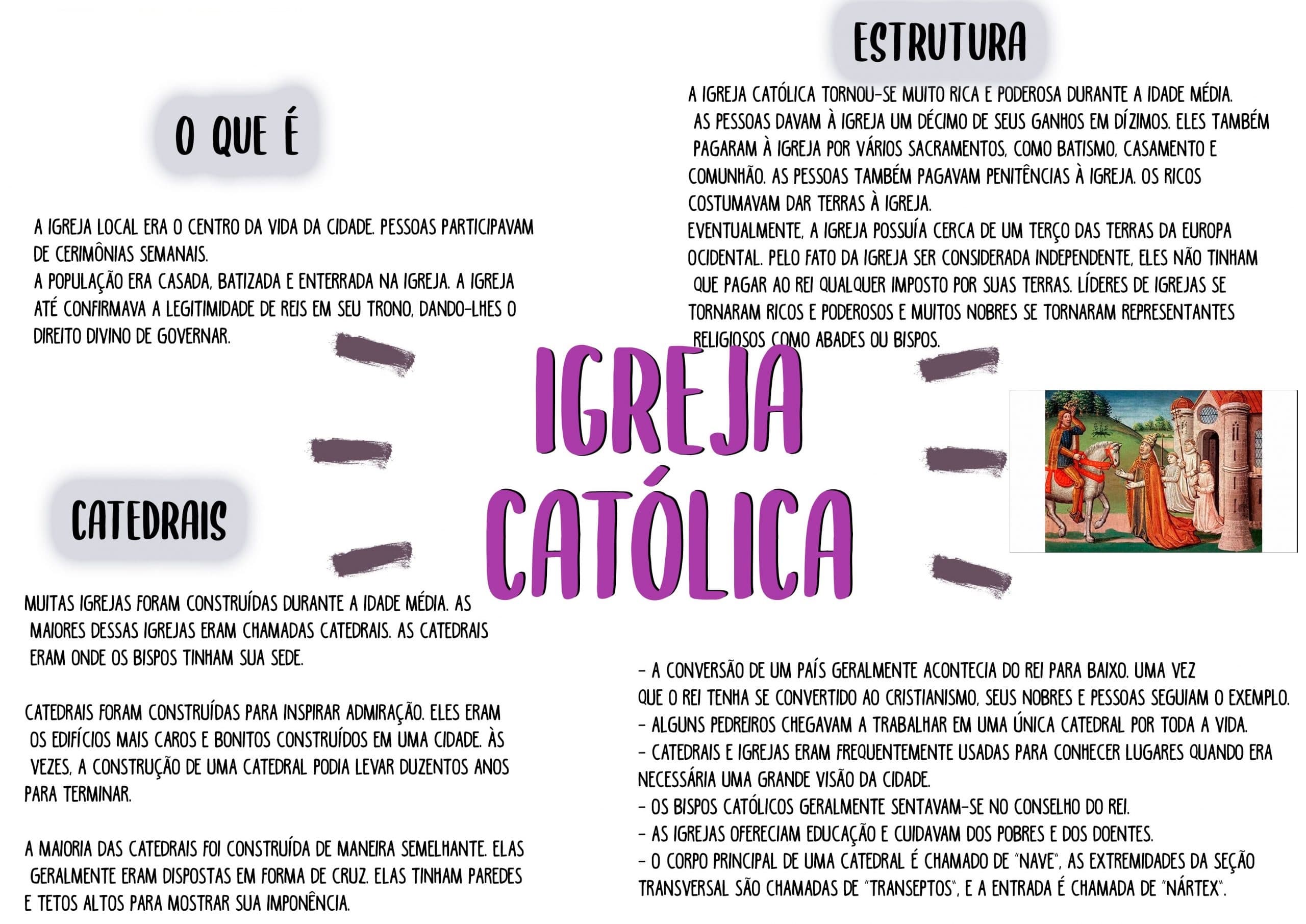 ESTRUTURA

A IGREJA CATÓLICA TORNOU-SE MUITO RICA E PODEROSA DURANTE A IDADE MÉDIA. AS PESSOAS DAVAM À IGREJA UM DÉCIMO DE SEUS GANHOS EM DÍZIMOS. ELES TAMBÉM PAGARAM À IGREJA POR VÁRIOS SACRAMENTOS, COMO BATISMO, CASAMENTO E COMUNHÃO. AS PESSOAS TAMBÉM PAGAVAM PENITÊNCIAS À IGREJA. OS RICOS COSTUMAVAM DAR TERRAS À IGREJA.
EVENTUALMENTE, A IGREJA POSSUÍA CERCA DE UM TERÇO DAS TERRAS DA EUROPA OCIDENTAL. PELO FATO DA IGREJA SER CONSIDERADA INDEPENDENTE, ELES NÃO TINHAM QUE PAGAR AO REI QUALQUER IMPOSTO POR SUAS TERRAS. LÍDERES DE IGREJAS SE TORNARAM RICOS E PODEROSOS E MUITOS NOBRES SE TORNARAM REPRESENTANTES RELIGIOSOS COMO ABADES OU BISPOS.

O QUE É

A IGREJA LOCAL ERA O CENTRO DA VIDA DA CIDADE. PESSOAS PARTICIPAVAM DE CERIMÔNIAS SEMANAIS.
A POPULAÇÃO ERA CASADA, BATIZADA E ENTERRADA NA IGREJA. A IGREJA ATÉ CONFIRMAVA A LEGITIMIDADE DE REIS EM SEU TRONO, DANDO-LHES O DIREITO DIVINO DE GOVERNAR.

IGREJA CATÓLICA

CATEDRAIS

MUITAS IGREJAS FORAM CONSTRUÍDAS DURANTE A IDADE MÉDIA. AS MAIORES DESSAS IGREJAS ERAM CHAMADAS CATEDRAIS. AS CATEDRAIS ERAM ONDE OS BISPOS TINHAM SUA SEDE.

CATEDRAIS FORAM CONSTRUÍDAS PARA INSPIRAR ADMIRAÇÃO. ELES ERAM OS EDIFÍCIOS MAIS CAROS E BONITOS CONSTRUÍDOS EM UMA CIDADE. ÀS VEZES, A CONSTRUÇÃO DE UMA CATEDRAL PODIA LEVAR DUZENTOS ANOS PARA TERMINAR.

A MAIORIA DAS CATEDRAIS FOI CONSTRUÍDA DE MANEIRA SEMELHANTE. ELAS GERALMENTE ERAM DISPOSTAS EM FORMA DE CRUZ. ELAS TINHAM PAREDES E TETOS ALTOS PARA MOSTRAR SUA IMPONÊNCIA.

- A CONVERSÃO DE UM PAÍS GERALMENTE ACONTECIA DO REI PARA BAIXO. UMA VEZ QUE O REI TENHA SE CONVERTIDO AO CRISTIANISMO, SEUS NOBRES E PESSOAS SEGUIAM O EXEMPLO.
- ALGUNS PEDREIROS CHEGAVAM A TRABALHAR EM UMA ÚNICA CATEDRAL POR TODA A VIDA.
- CATEDRAIS E IGREJAS ERAM FREQUENTEMENTE USADAS PARA CONHECER LUGARES QUANDO ERA NECESSÁRIA UMA GRANDE VISÃO DA CIDADE.
- OS BISPOS CATÓLICOS GERALMENTE SENTAVAM-SE NO CONSELHO DO REI.
- AS IGREJAS OFERECIAM EDUCAÇÃO E CUIDAVAM DOS POBRES E DOS DOENTES.
- O CORPO PRINCIPAL DE UMA CATEDRAL É CHAMADO DE "NAVE", AS EXTREMIDADES DA SEÇÃO TRANSVERSAL SÃO CHAMADAS DE "TRANSEPTOS", E A ENTRADA É CHAMADA DE "NÁRTEX".